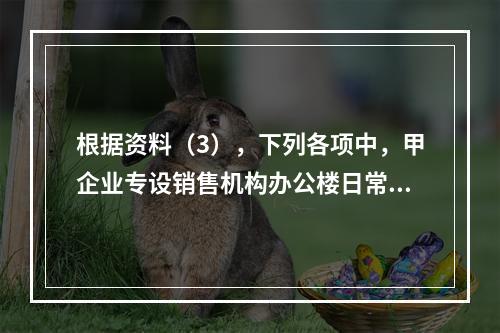 根据资料（3），下列各项中，甲企业专设销售机构办公楼日常...